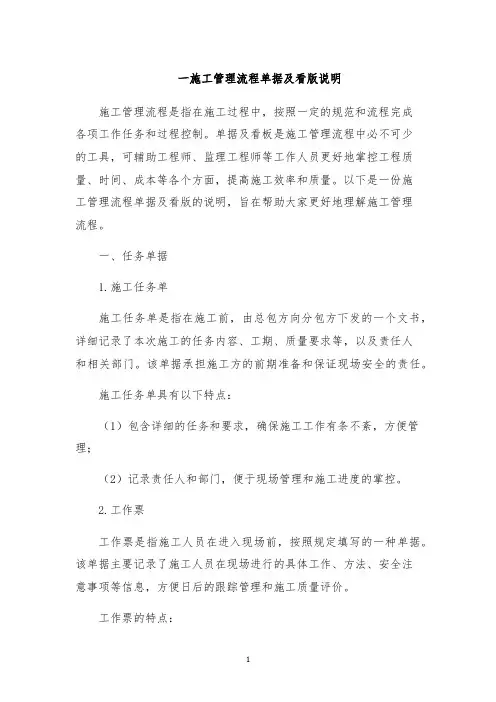 一施工管理流程单据及看版说明

施工管理流程是指在施工过程中，按照一定的规范和流程完成各项工作任务和过程控制。单据及看板是施工管理流程中必不可少的工具，可辅助工程师、监理工程师等工作人员更好地掌控工程质量、时间、成本等各个方面，提高施工效率和质量。以下是一份施工管理流程单据及看版的说明，旨在帮助大家更好地理解施工管理流程。

一、任务单据

1. 施工任务单

施工任务单是指在施工前，由总包方向分包方下发的一个文书，详细记录了本次施工的任务内容、工期、质量要求等，以及责任人和相关部门。该单据承担施工方的前期准备和保证现场安全的责任。

施工任务单具有以下特点：

（1）包含详细的任务和要求，确保施工工作有条不紊，方便管理；

（2）记录责任人和部门，便于现场管理和施工进度的掌控。

2. 工作票

工作票是指施工人员在进入现场前，按照规定填写的一种单据。该单据主要记录了施工人员在现场进行的具体工作、方法、安全注意事项等信息，方便日后的跟踪管理和施工质量评价。

工作票的特点：

1